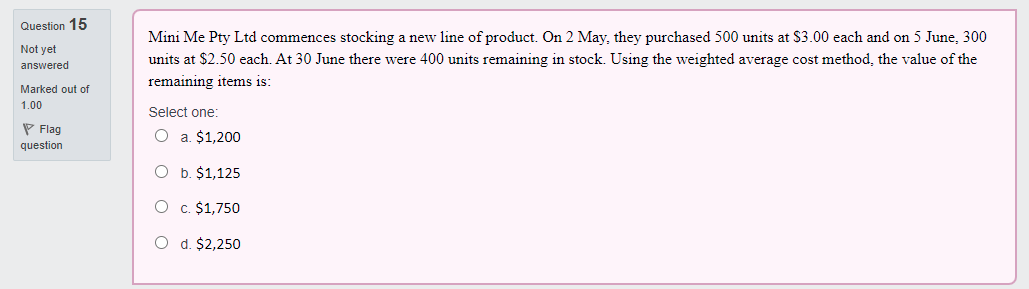 Question 15

Not yet answered

Marked out of 1.00

Flag question

Mini Me Pty Ltd commences stocking a new line of product. On 2 May, they purchased 500 units at \$3.00 each and on 5 June, 300 units at \$2.50 each. At 30 June there were 400 units remaining in stock. Using the weighted average cost method, the value of the remaining items is:

Select one:

a. \$1,200

b. \$1,125

c. \$1,750

d. \$2,250